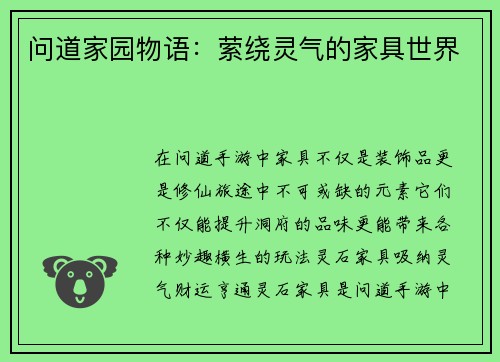 问道家园物语：萦绕灵气的家具世界

在问道手游中家具不仅是装饰品更是修仙旅途中不可或缺的元素它们不仅能提升洞府的品味更能带来各种妙趣横生的玩法灵石家具吸纳灵气财运亨通灵石家具是问道手游中